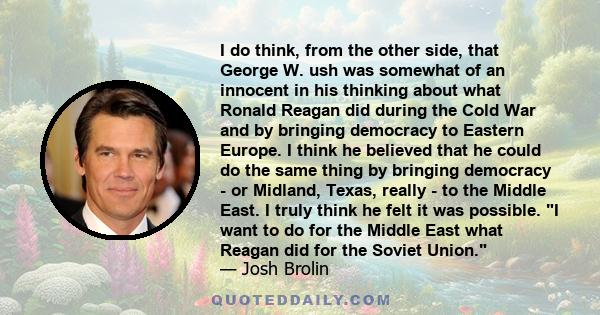 I do think, from the other side, that George W. ush was somewhat of an innocent in his thinking about what Ronald Reagan did during the Cold War and by bringing democracy to Eastern Europe. I think he believed that he could do the same thing by bringing democracy - or Midland, Texas, really - to the Middle East. I truly think he felt it was possible. "I want to do for the Middle East what Reagan did for the Soviet Union."
— Josh Brolin

QUOTEDDAILY.COM